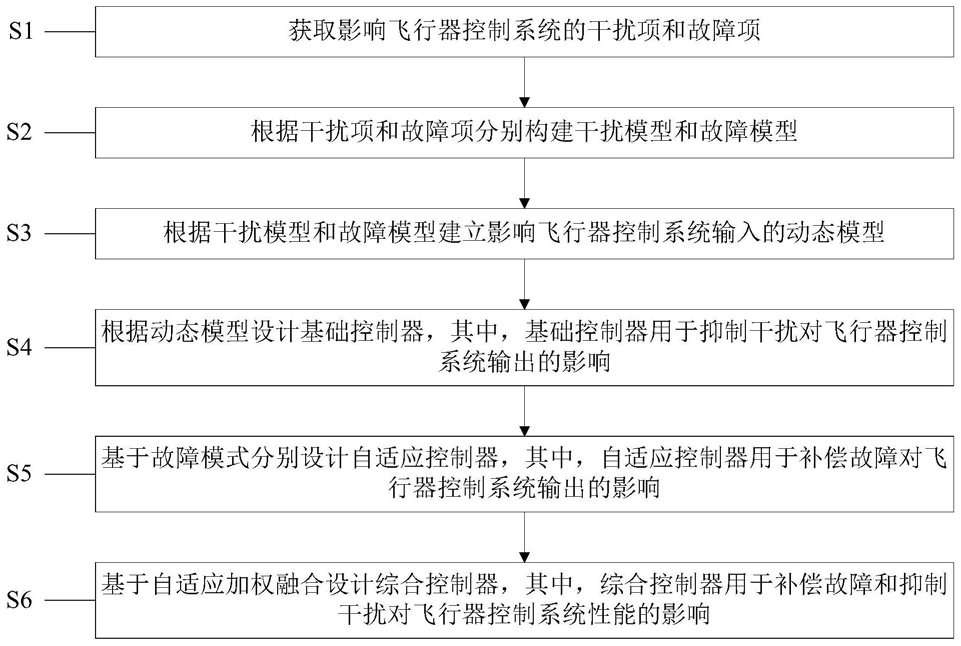 S1
获取影响飞行器控制系统的干扰项和故障项

S2
根据干扰项和故障项分别构建干扰模型和故障模型

S3
根据干扰模型和故障模型建立影响飞行器控制系统输入的动态模型

S4
根据动态模型设计基础控制器，其中，基础控制器用于抑制干扰对飞行器控制系统输出的影响

S5
基于故障模式分别设计自适应控制器，其中，自适应控制器用于补偿故障对飞行器控制系统输出的影响

S6
基于自适应加权融合设计综合控制器，其中，综合控制器用于补偿故障和抑制干扰对飞行器控制系统性能的影响